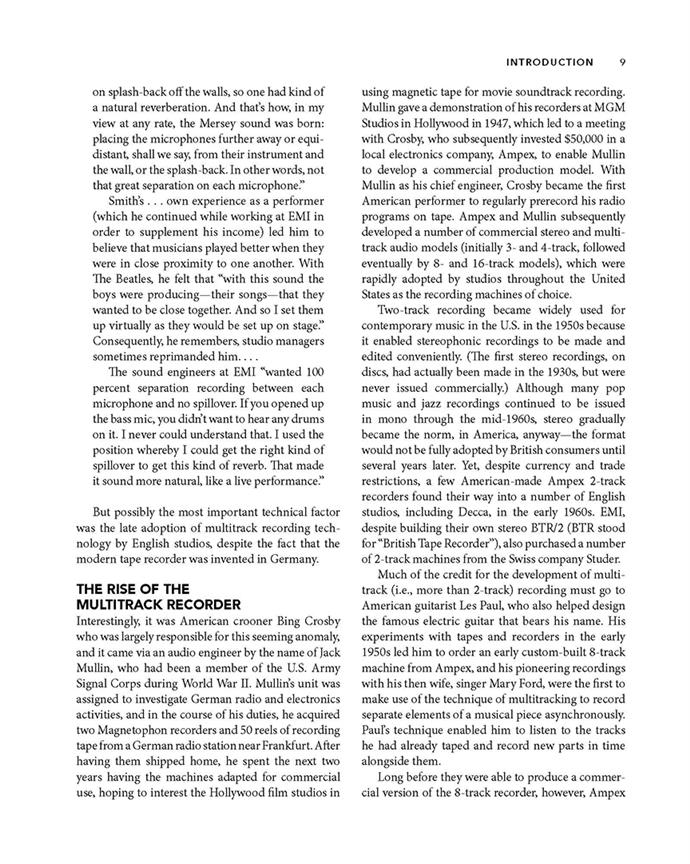 INTRODUCTION 9

on splash-back off the walls, so one had kind of a natural reverberation. And that's how, in my view at any rate, the Mersey sound was born: placing the microphones further away or equidistant, shall we say, from their instrument and the wall, or the splash-back. In other words, not that great separation on each microphone."

Smith's . . . own experience as a performer (which he continued while working at EMI in order to supplement his income) led him to believe that musicians played better when they were in close proximity to one another. With The Beatles, he felt that "with this sound the boys were producing—their songs—that they wanted to be close together. And so I set them up virtually as they would be set up on stage." Consequently, he remembers, studio managers sometimes reprimanded him. . . .

The sound engineers at EMI "wanted 100 percent separation recording between each microphone and no spillover. If you opened up the bass mic, you didn't want to hear any drums on it. I never could understand that. I used the position whereby I could get the right kind of spillover to get this kind of reverb. That made it sound more natural, like a live performance."

But possibly the most important technical factor was the late adoption of multitrack recording technology by English studios, despite the fact that the modern tape recorder was invented in Germany.

THE RISE OF THE MULTITRACK RECORDER

Interestingly, it was American crooner Bing Crosby who was largely responsible for this seeming anomaly, and it came via an audio engineer by the name of Jack Mullin, who had been a member of the U.S. Army Signal Corps during World War II. Mullin's unit was assigned to investigate German radio and electronics activities, and in the course of his duties, he acquired two Magnetophon recorders and 50 reels of recording tape from a German radio station near Frankfurt. After having them shipped home, he spent the next two years having the machines adapted for commercial use, hoping to interest the Hollywood film studios in using magnetic tape for movie soundtrack recording. Mullin gave a demonstration of his recorders at MGM Studios in Hollywood in 1947, which led to a meeting with Crosby, who subsequently invested $50,000 in a local electronics company, Ampex, to enable Mullin to develop a commercial production model. With Mullin as his chief engineer, Crosby became the first American performer to regularly prerecord his radio programs on tape. Ampex and Mullin subsequently developed a number of commercial stereo and multitrack audio models (initially 3- and 4-track, followed eventually by 8- and 16-track models), which were rapidly adopted by studios throughout the United States as the recording machines of choice.

Two-track recording became widely used for contemporary music in the U.S. in the 1950s because it enabled stereophonic recordings to be made and edited conveniently. (The first stereo recordings, on discs, had actually been made in the 1930s, but were never issued commercially.) Although many pop music and jazz recordings continued to be issued in mono through the mid-1960s, stereo gradually became the norm, in America, anyway—the format would not be fully adopted by British consumers until several years later. Yet, despite currency and trade restrictions, a few American-made Ampex 2-track recorders found their way into a number of English studios, including Decca, in the early 1960s. EMI, despite building their own stereo BTR/2 (BTR stood for "British Tape Recorder"), also purchased a number of 2-track machines from the Swiss company Studer.

Much of the credit for the development of multitrack (i.e., more than 2-track) recording must go to American guitarist Les Paul, who also helped design the famous electric guitar that bears his name. His experiments with tapes and recorders in the early 1950s led him to order an early custom-built 8-track machine from Ampex, and his pioneering recordings with his then wife, singer Mary Ford, were the first to make use of the technique of multitracking to record separate elements of a musical piece asynchronously. Paul's technique enabled him to listen to the tracks he had already taped and record new parts in time alongside them.

Long before they were able to produce a commercial version of the 8-track recorder, however, Ampex